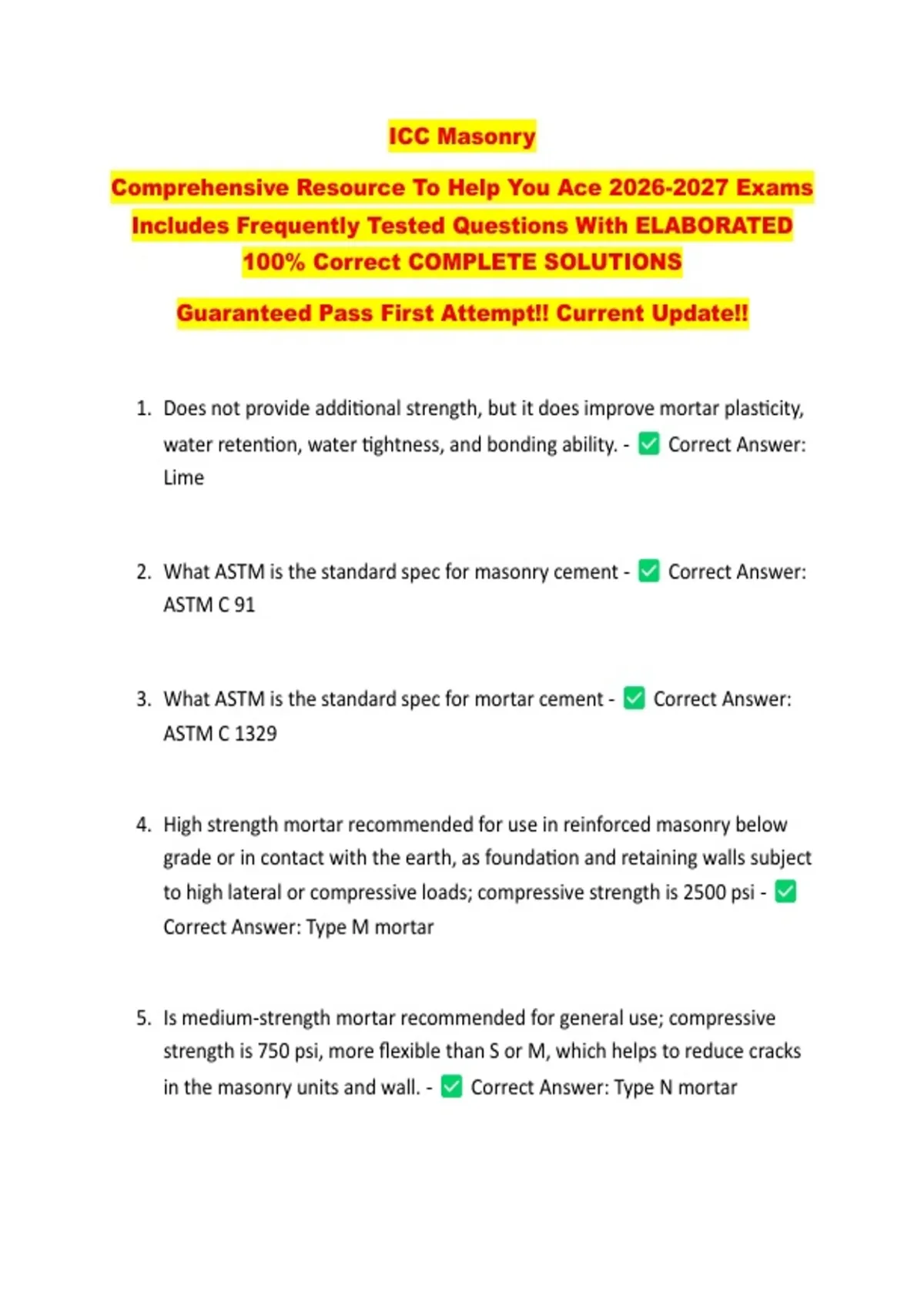 ICC Masonry

Comprehensive Resource To Help You Ace 2026-2027 Exams Includes Frequently Tested Questions With ELABORATED 100% Correct COMPLETE SOLUTIONS

Guaranteed Pass First Attempt!! Current Update!!

1. Does not provide additional strength, but it does improve mortar plasticity, water retention, water tightness, and bonding ability. - ✅ Correct Answer: Lime

2. What ASTM is the standard spec for masonry cement - ✅ Correct Answer: ASTM C 91

3. What ASTM is the standard spec for mortar cement - ✅ Correct Answer: ASTM C 1329

4. High strength mortar recommended for use in reinforced masonry below grade or in contact with the earth, as foundation and retaining walls subject to high lateral or compressive loads; compressive strength is 2500 psi - ✅ Correct Answer: Type M mortar

5. Is medium-strength mortar recommended for general use; compressive strength is 750 psi, more flexible than S or M, which helps to reduce cracks in the masonry units and wall. - ✅ Correct Answer: Type N mortar